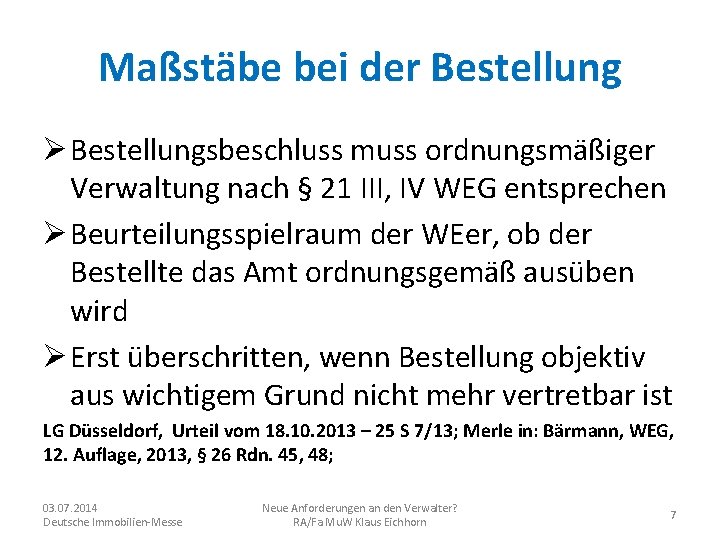 Maßstäbe bei der Bestellung

➢ Bestellungsbeschluss muss ordnungsmäßiger Verwaltung nach § 21 III, IV WEG entsprechen

➢ Beurteilungsspielraum der WEer, ob der Bestellte das Amt ordnungsgemäß ausüben wird

➢ Erst überschritten, wenn Bestellung objektiv aus wichtigem Grund nicht mehr vertretbar ist

LG Düsseldorf, Urteil vom 18.10.2013 – 25 S 7/13; Merle in: Bärmann, WEG, 12. Auflage, 2013, § 26 Rdn. 45, 48;

03.07.2014
Deutsche Immobilien-Messe

Neue Anforderungen an den Verwalter?
RA/FaMuW Klaus Eichhorn

7